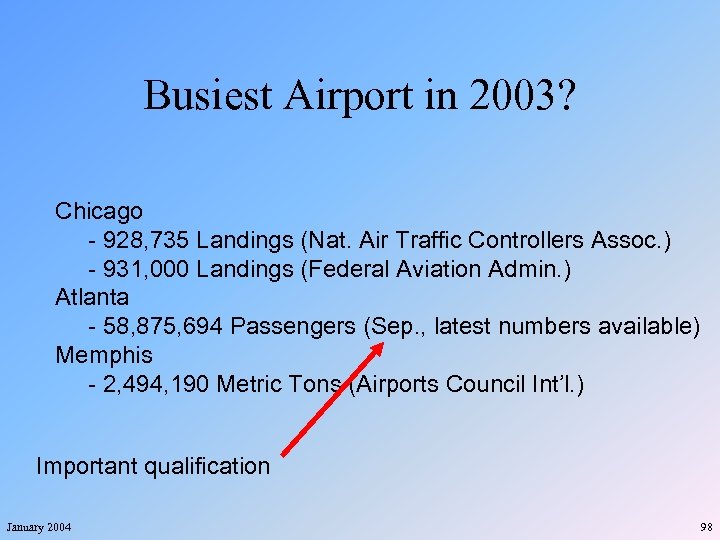 Busiest Airport in 2003?

Chicago
- 928,735 Landings (Nat. Air Traffic Controllers Assoc.)
- 931,000 Landings (Federal Aviation Admin.)
Atlanta
- 58,875,694 Passengers (Sep., latest numbers available)
Memphis
- 2,494,190 Metric Tons (Airports Council Int'l.)

Important qualification

January 2004

98